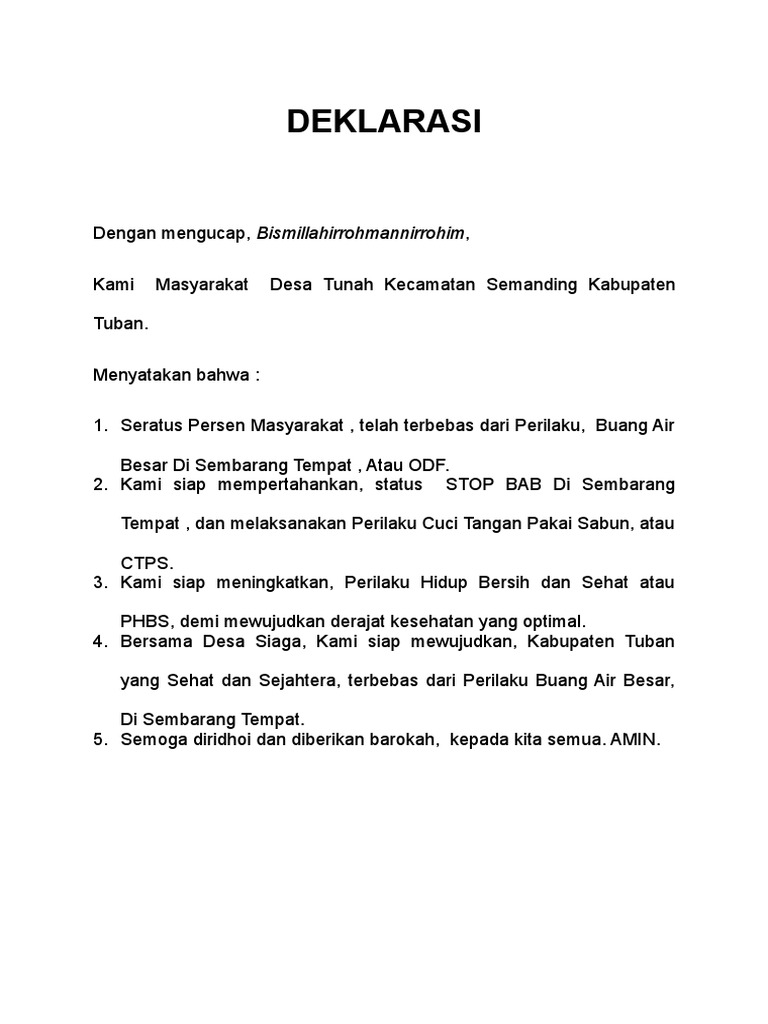 DEKLARASI

Dengan mengucap, Bismillahirrohmannirrohim,

Kami Masyarakat Desa Tunah Kecamatan Semanding Kabupaten Tuban.

Menyatakan bahwa :

1. Seratus Persen Masyarakat , telah terbebas dari Perilaku, Buang Air Besar Di Sembarang Tempat , Atau ODF.
2. Kami siap mempertahankan, status STOP BAB Di Sembarang Tempat , dan melaksanakan Perilaku Cuci Tangan Pakai Sabun, atau CTPS.
3. Kami siap meningkatkan, Perilaku Hidup Bersih dan Sehat atau PHBS, demi mewujudkan derajat kesehatan yang optimal.
4. Bersama Desa Siaga, Kami siap mewujudkan, Kabupaten Tuban yang Sehat dan Sejahtera, terbebas dari Perilaku Buang Air Besar, Di Sembarang Tempat.
5. Semoga diridhoi dan diberikan barokah, kepada kita semua. AMIN.